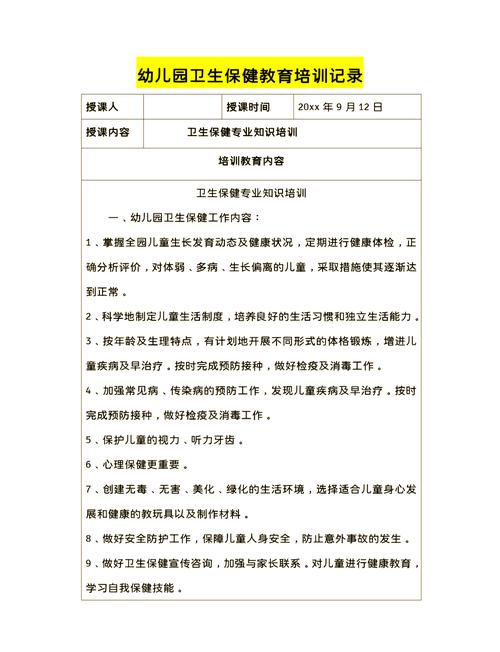 幼儿园卫生保健教育培训记录

| 授课人 | | 授课时间 | 20xx 年 9 月 12 日 |
|---|---|---|---|
| 授课内容 | 卫生保健专业知识培训 | | |
| 培训教育内容 | | | |

卫生保健专业知识培训

一、幼儿园卫生保健工作内容：

1、掌握全园儿童生长发育动态及健康状况，定期进行健康体检，正确分析评价，对体弱、多病、生长偏离的儿童，采取措施使其逐渐达到正常。

2、科学地制定儿童生活制度，培养良好的生活习惯和独立生活能力。

3、按年龄及生理特点，有计划地开展不同形式的体格锻炼，增进儿童疾病及早治疗。按时完成预防接种，做好检疫及消毒工作。

4、加强常见病、传染病的预防工作，发现儿童疾病及早治疗。按时完成预防接种，做好检疫及消毒工作。

5、保护儿童的视力、听力牙齿。

6、心理保健更重要。

7、创建无毒、无害、美化、绿化的生活环境，选择适合儿童身心发展和健康的教玩具以及制作材料。

8、做好安全防护工作，保障儿童人身安全，防止意外事故的发生。

9、做好卫生保健宣传咨询，加强与家长联系。对儿童进行健康教育，学习自我保健技能。